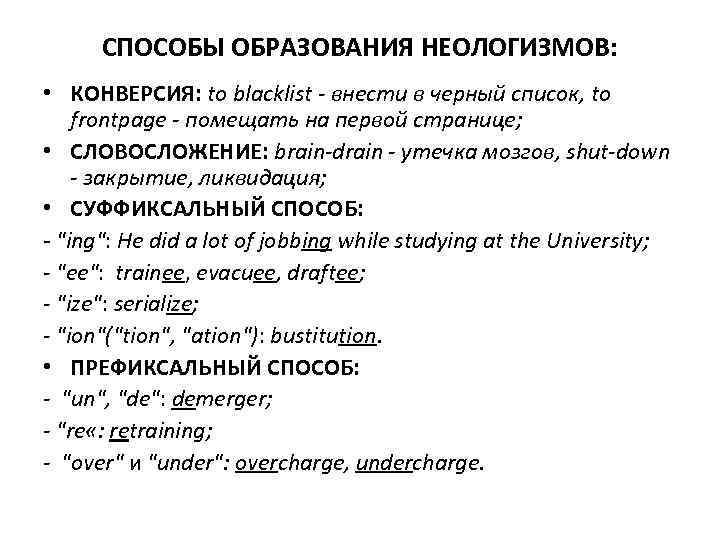 СПОСОБЫ ОБРАЗОВАНИЯ НЕОЛОГИЗМОВ:

• КОНВЕРСИЯ: to blacklist - внести в черный список, to frontpage - помещать на первой странице;

• СЛОВОСЛОЖЕНИЕ: brain-drain - утечка мозгов, shut-down - закрытие, ликвидация;

• СУФФИКСАЛЬНЫЙ СПОСОБ:

- "ing": He did a lot of jobbing while studying at the University;

- "ee": trainee, evacuee, draftee;

- "ize": serialize;

- "ion"("tion", "ation"): bustitution.

• ПРЕФИКСАЛЬНЫЙ СПОСОБ:

- "un", "de": demerger;

- "re«: retraining;

- "over" и "under": overcharge, undercharge.